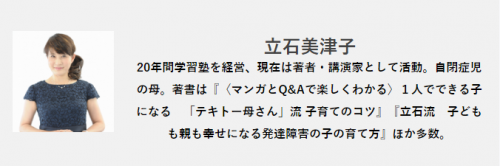 立石美津子

20年間学習塾を経営、現在は著者・講演家として活動。自閉症児の母。著書は『〈マンガとQ&Aで楽しくわかる〉１人でできる子になる　「テキトー母さん」流 子育てのコツ』『立石流　子どもも親も幸せになる発達障害の子の育て方』ほか多数。